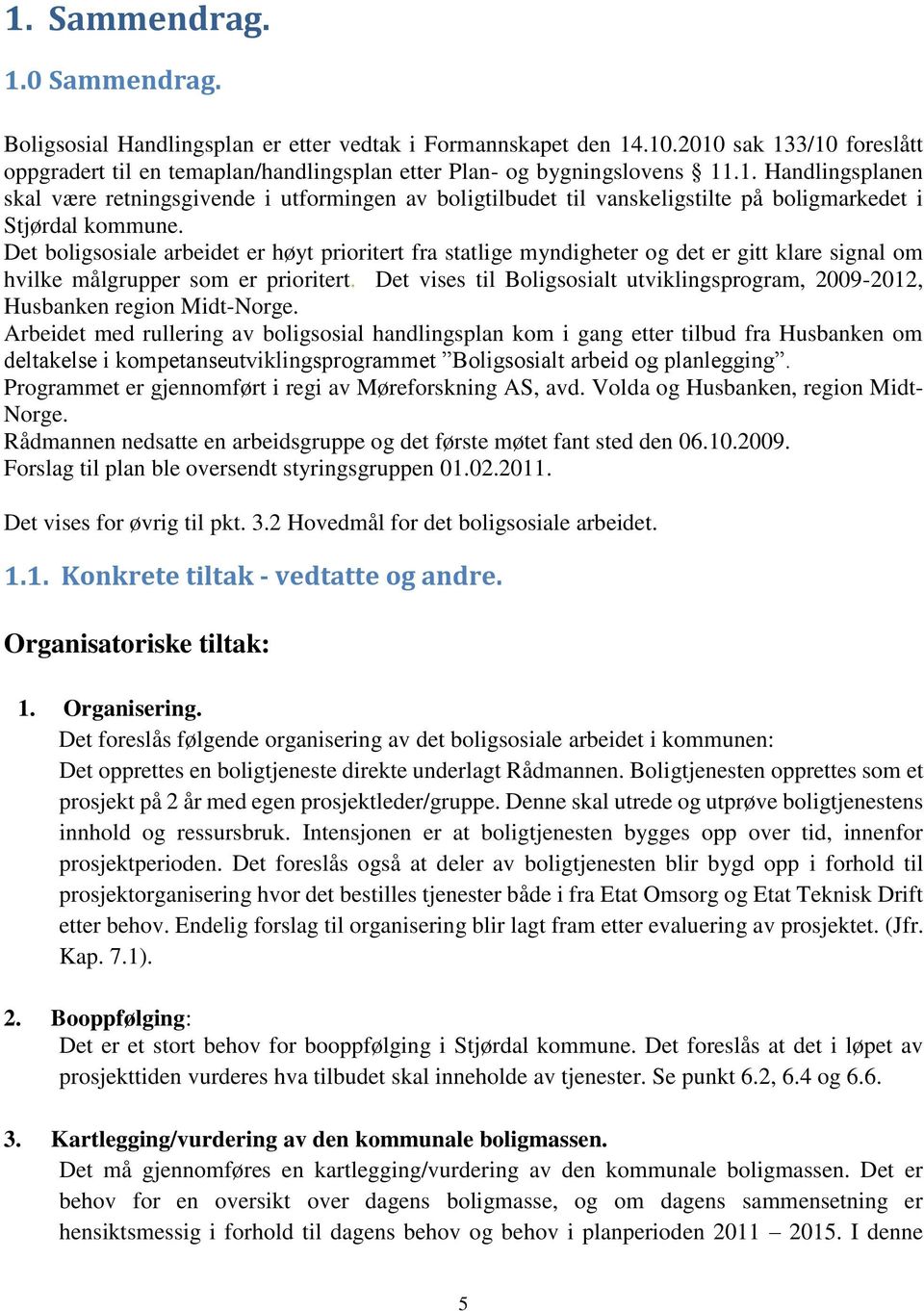 1. Sammendrag.

1.0 Sammendrag.

Boligsosial Handlingsplan er etter vedtak i Formannskapet den 14.10.2010 sak 133/10 foreslått oppgradert til en temaplan/handlingsplan etter Plan- og bygningslovens § 11.1. Handlingsplanen skal være retningsgivende i utformingen av boligtilbudet til vanskeligstilte på boligmarkedet i Stjørdal kommune.
Det boligsosiale arbeidet er høyt prioritert fra statlige myndigheter og det er gitt klare signal om hvilke målgrupper som er prioritert. Det vises til Boligsosialt utviklingsprogram, 2009-2012, Husbanken region Midt-Norge.
Arbeidet med rullering av boligsosial handlingsplan kom i gang etter tilbud fra Husbanken om deltakelse i kompetanseutviklingsprogrammet ”Boligsosialt arbeid og planlegging”.
Programmet er gjennomført i regi av Møreforskning AS, avd. Volda og Husbanken, region Midt-Norge.
Rådmannen nedsatte en arbeidsgruppe og det første møtet fant sted den 06.10.2009.
Forslag til plan ble oversendt styringsgruppen 01.02.2011.

Det vises for øvrig til pkt. 3.2 Hovedmål for det boligsosiale arbeidet.

1.1. Konkrete tiltak - vedtatte og andre.

Organisatoriske tiltak:

1. Organisering.
Det foreslås følgende organisering av det boligsosiale arbeidet i kommunen:
Det opprettes en boligtjeneste direkte underlagt Rådmannen. Boligtjenesten opprettes som et prosjekt på 2 år med egen prosjektleder/gruppe. Denne skal utrede og utprøve boligtjenestens innhold og ressursbruk. Intensjonen er at boligtjenesten bygges opp over tid, innenfor prosjektperioden. Det foreslås også at deler av boligtjenesten blir bygd opp i forhold til prosjektorganisering hvor det bestilles tjenester både i fra Etat Omsorg og Etat Teknisk Drift etter behov. Endelig forslag til organisering blir lagt fram etter evaluering av prosjektet. (Jfr. Kap. 7.1).

2. Booppfølging:
Det er et stort behov for booppfølging i Stjørdal kommune. Det foreslås at det i løpet av prosjekttiden vurderes hva tilbudet skal inneholde av tjenester. Se punkt 6.2, 6.4 og 6.6.

3. Kartlegging/vurdering av den kommunale boligmassen.
Det må gjennomføres en kartlegging/vurdering av den kommunale boligmassen. Det er behov for en oversikt over dagens boligmasse, og om dagens sammensetning er hensiktsmessig i forhold til dagens behov og behov i planperioden 2011 – 2015. I denne

5